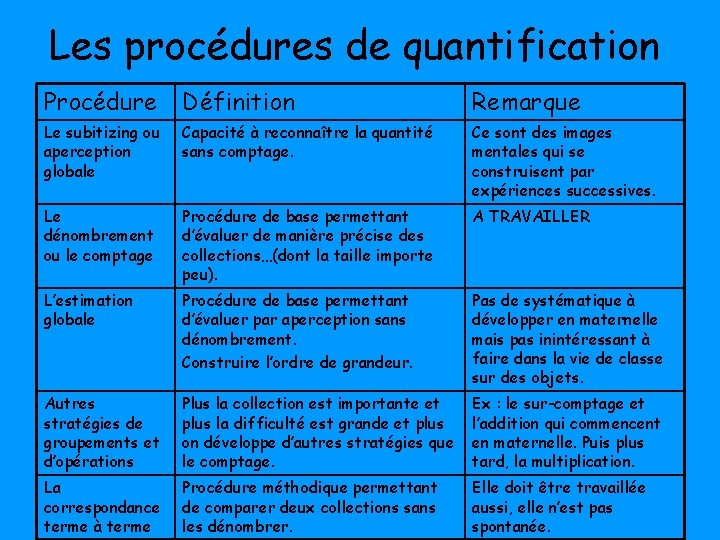 Les procédures de quantification

| Procédure | Définition | Remarque |
|---|---|---|
| Le subitizing ou aperception globale | Capacité à reconnaître la quantité sans comptage. | Ce sont des images mentales qui se construisent par expériences successives. |
| Le dénombrement ou le comptage | Procédure de base permettant d'évaluer de manière précise des collections...(dont la taille importe peu). | A TRAVAILLER |
| L'estimation globale | Procédure de base permettant d'évaluer par aperception sans dénombrement. Construire l'ordre de grandeur. | Pas de systématique à développer en maternelle mais pas inintéressant à faire dans la vie de classe sur des objets. |
| Autres stratégies de groupements et d'opérations | Plus la collection est importante et plus la difficulté est grande et plus on développe d'autres stratégies que le comptage. | Ex : le sur-comptage et l'addition qui commencent en maternelle. Puis plus tard, la multiplication. |
| La correspondance terme à terme | Procédure méthodique permettant de comparer deux collections sans les dénombrer. | Elle doit être travaillée aussi, elle n'est pas spontanée. |